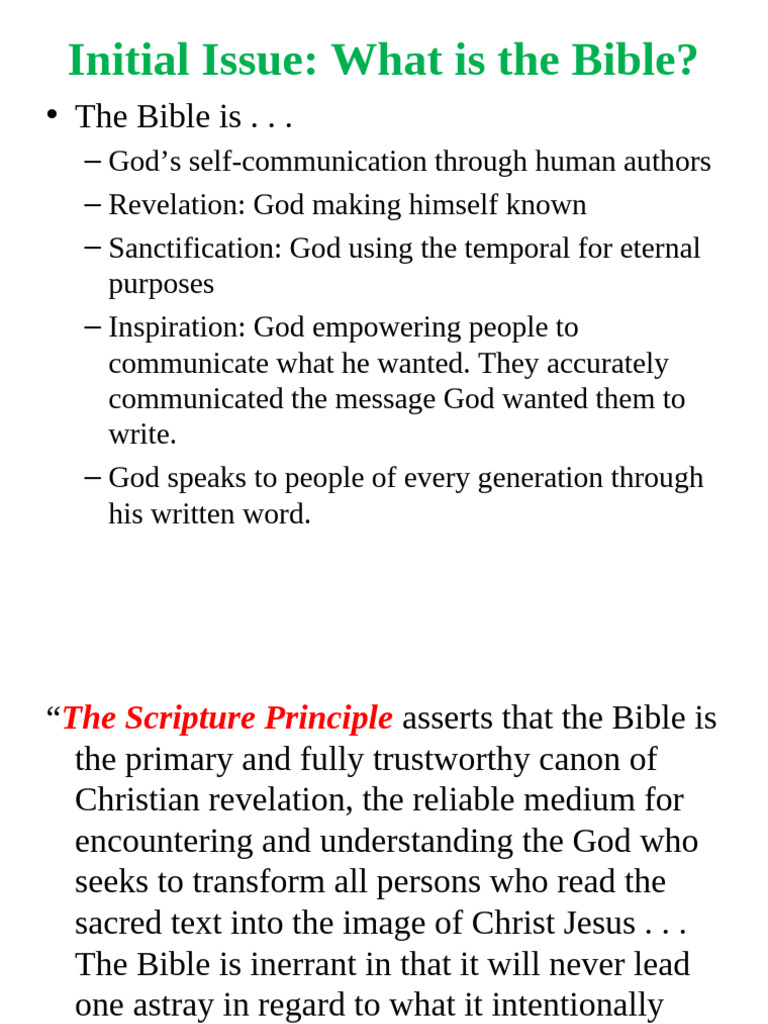 Initial Issue: What is the Bible?

• The Bible is . . .

– God’s self-communication through human authors

– Revelation: God making himself known

– Sanctification: God using the temporal for eternal purposes

– Inspiration: God empowering people to communicate what he wanted. They accurately communicated the message God wanted them to write.

– God speaks to people of every generation through his written word.

“The Scripture Principle asserts that the Bible is the primary and fully trustworthy canon of Christian revelation, the reliable medium for encountering and understanding the God who seeks to transform all persons who read the sacred text into the image of Christ Jesus . . . The Bible is inerrant in that it will never lead one astray in regard to what it intentionally